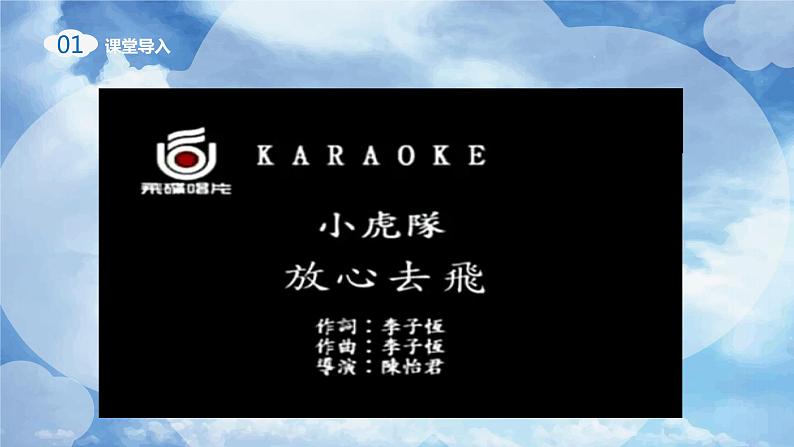 01 课堂导入

飛碟唱片

KARAOKE

小虎隊

放心去飛

作詞：李子恆
作曲：李子恆
導演：陳怡君